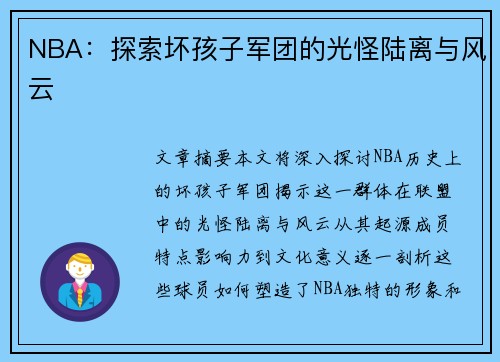 NBA：探索坏孩子军团的光怪陆离与风云

文章摘要本文将深入探讨NBA历史上的坏孩子军团揭示这一群体在联盟中的光怪陆离与风云从其起源成员特点影响力到文化意义逐一剖析这些球员如何塑造了NBA独特的形象和